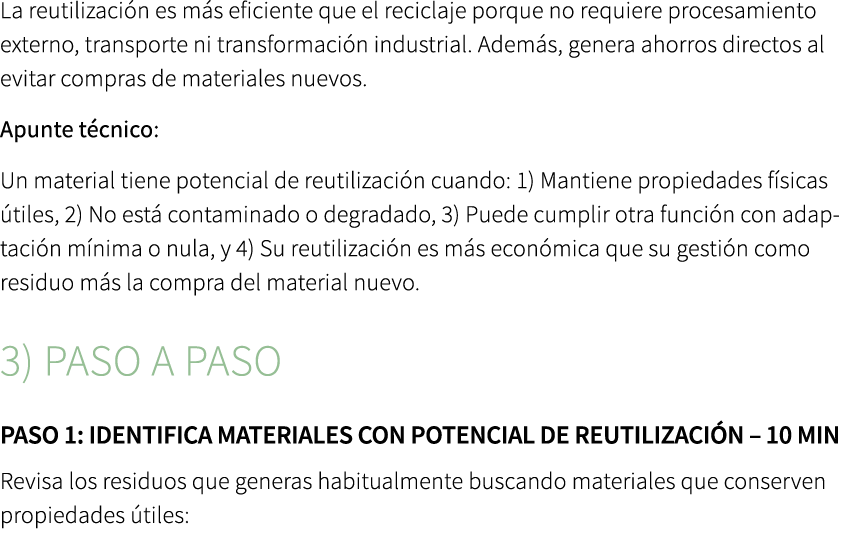 La reutilización es más eficiente que el reciclaje porque no requiere procesamiento externo, transporte ni transformación industrial. Además, genera ahorros directos al evitar compras de materiales nuevos.

Apunte técnico:

Un material tiene potencial de reutilización cuando: 1) Mantiene propiedades físicas útiles, 2) No está contaminado o degradado, 3) Puede cumplir otra función con adaptación mínima o nula, y 4) Su reutilización es más económica que su gestión como residuo más la compra del material nuevo.

3) PASO A PASO

PASO 1: IDENTIFICA MATERIALES CON POTENCIAL DE REUTILIZACIÓN – 10 MIN

Revisa los residuos que generas habitualmente buscando materiales que conserven propiedades útiles: